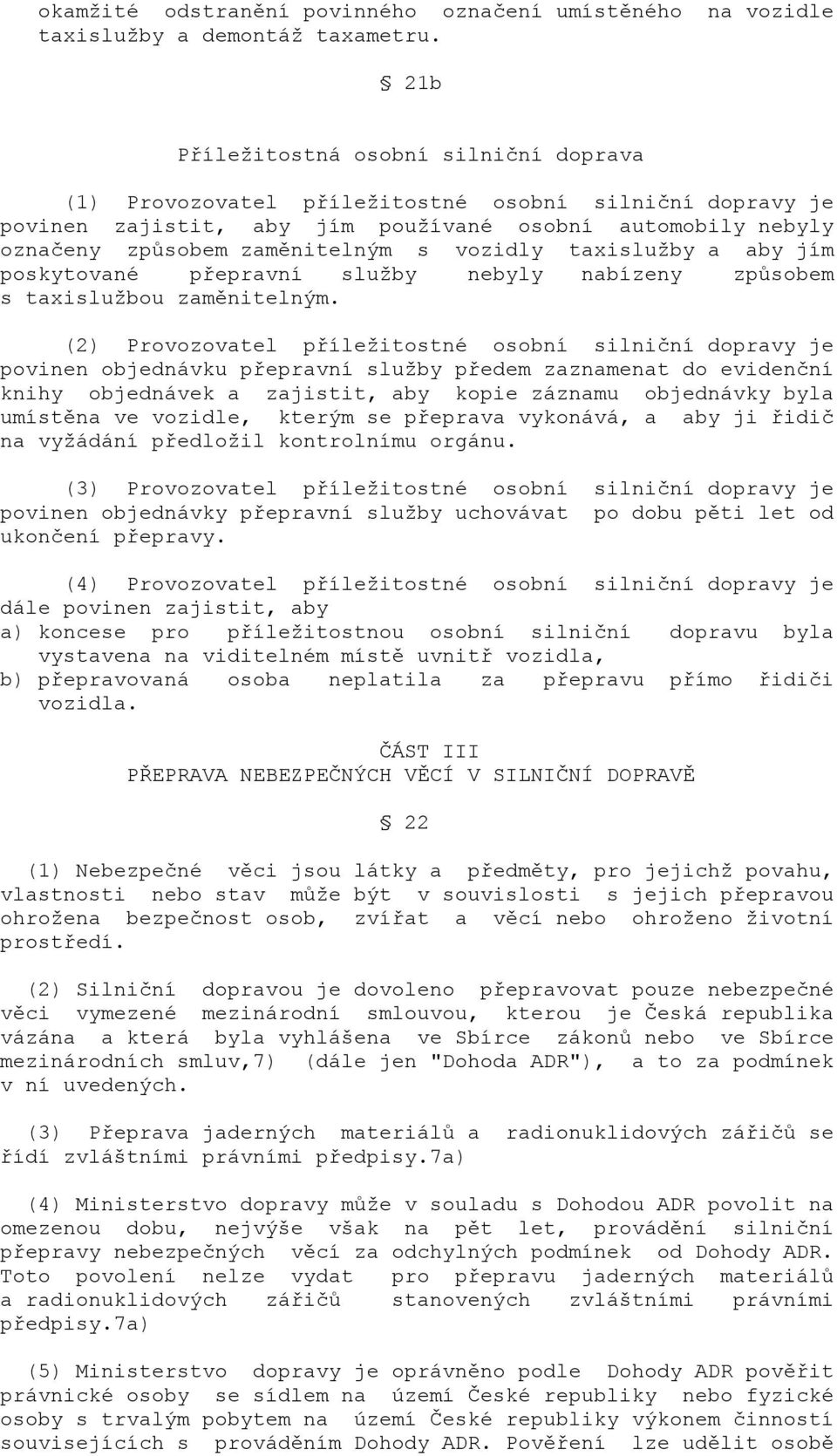 okamžité odstranění povinného označení umístěného na vozidle taxislužby a demontáž taxametru.

§ 21b

Příležitostná osobní silniční doprava

(1) Provozovatel příležitostné osobní silniční dopravy je povinen zajistit, aby jím používané osobní automobily nebyly označeny způsobem zaměnitelným s vozidly taxislužby a aby jím poskytované přepravní služby nebyly nabízeny způsobem s taxislužbou zaměnitelným.

(2) Provozovatel příležitostné osobní silniční dopravy je povinen objednávku přepravní služby předem zaznamenat do evidenční knihy objednávek a zajistit, aby kopie záznamu objednávky byla umístěna ve vozidle, kterým se přeprava vykonává, a aby ji řidič na vyžádání předložil kontrolnímu orgánu.

(3) Provozovatel příležitostné osobní silniční dopravy je povinen objednávky přepravní služby uchovávat po dobu pěti let od ukončení přepravy.

(4) Provozovatel příležitostné osobní silniční dopravy je dále povinen zajistit, aby
a) koncese pro příležitostnou osobní silniční dopravu byla vystavena na viditelném místě uvnitř vozidla,
b) přepravovaná osoba neplatila za přepravu přímo řidiči vozidla.

ČÁST III
PŘEPRAVA NEBEZPEČNÝCH VĚCÍ V SILNIČNÍ DOPRAVĚ

§ 22

(1) Nebezpečné věci jsou látky a předměty, pro jejichž povahu, vlastnosti nebo stav může být v souvislosti s jejich přepravou ohrožena bezpečnost osob, zvířat a věcí nebo ohroženo životní prostředí.

(2) Silniční dopravou je dovoleno přepravovat pouze nebezpečné věci vymezené mezinárodní smlouvou, kterou je Česká republika vázána a která byla vyhlášena ve Sbírce zákonů nebo ve Sbírce mezinárodních smluv,7) (dále jen "Dohoda ADR"), a to za podmínek v ní uvedených.

(3) Přeprava jaderných materiálů a radionuklidových zářičů se řídí zvláštními právními předpisy.7a)

(4) Ministerstvo dopravy může v souladu s Dohodou ADR povolit na omezenou dobu, nejvýše však na pět let, provádění silniční přepravy nebezpečných věcí za odchylných podmínek od Dohody ADR. Toto povolení nelze vydat pro přepravu jaderných materiálů a radionuklidových zářičů stanovených zvláštními právními předpisy.7a)

(5) Ministerstvo dopravy je oprávněno podle Dohody ADR pověřit právnické osoby se sídlem na území České republiky nebo fyzické osoby s trvalým pobytem na území České republiky výkonem činností souvisejících s prováděním Dohody ADR. Pověření lze udělit osobě